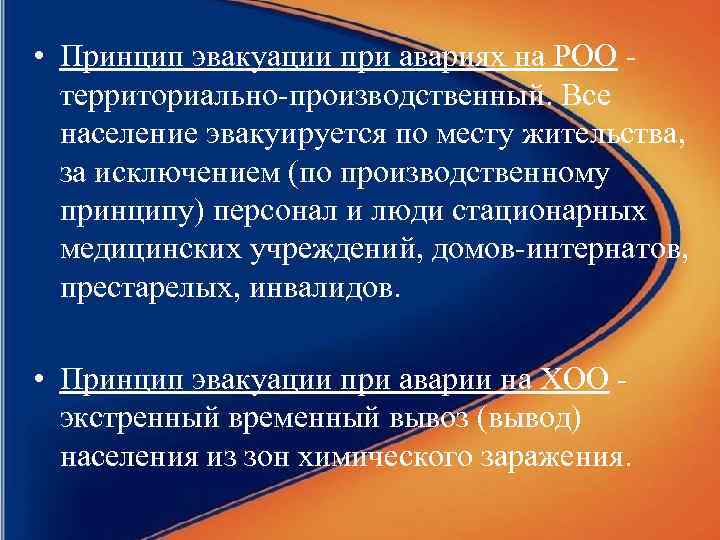 • Принцип эвакуации при авариях на РОО - территориально-производственный. Все население эвакуируется по месту жительства, за исключением (по производственному принципу) персонал и люди стационарных медицинских учреждений, домов-интернатов, престарелых, инвалидов.

• Принцип эвакуации при аварии на ХОО - экстренный временный вывоз (вывод) населения из зон химического заражения.